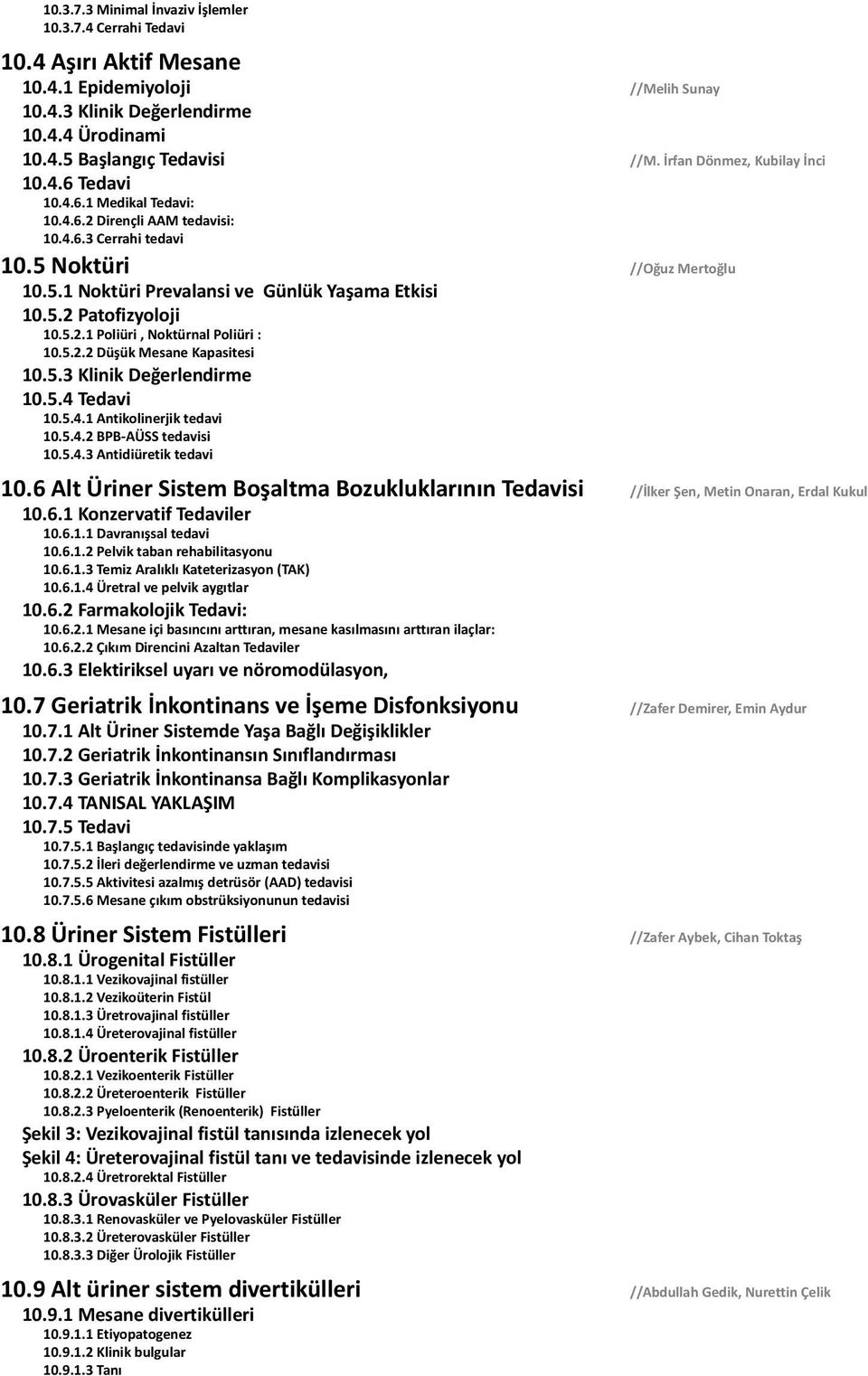 10.3.7.3 Minimal İnvaziv İşlemler
10.3.7.4 Cerrahi Tedavi

10.4 Aşırı Aktif Mesane
10.4.1 Epidemiyoloji //Melih Sunay
10.4.3 Klinik Değerlendirme
10.4.4 Ürodinami
10.4.5 Başlangıç Tedavisi //M. İrfan Dönmez, Kubilay İnci
10.4.6 Tedavi
10.4.6.1 Medikal Tedavi:
10.4.6.2 Dirençli AAM tedavisi:
10.4.6.3 Cerrahi tedavi

10.5 Noktüri //Oğuz Mertoğlu
10.5.1 Noktüri Prevalansi ve Günlük Yaşama Etkisi
10.5.2 Patofizyoloji
10.5.2.1 Poliüri , Noktürnal Poliüri :
10.5.2.2 Düşük Mesane Kapasitesi
10.5.3 Klinik Değerlendirme
10.5.4 Tedavi
10.5.4.1 Antikolinerjik tedavi
10.5.4.2 BPB-AÜSS tedavisi
10.5.4.3 Antidiüretik tedavi

10.6 Alt Üriner Sistem Boşaltma Bozukluklarının Tedavisi //İlker Şen, Metin Onaran, Erdal Kukul
10.6.1 Konzervatif Tedaviler
10.6.1.1 Davranışsal tedavi
10.6.1.2 Pelvik taban rehabilitasyonu
10.6.1.3 Temiz Aralıklı Kateterizasyon (TAK)
10.6.1.4 Üretral ve pelvik aygıtlar
10.6.2 Farmakolojik Tedavi:
10.6.2.1 Mesane içi basıncını arttıran, mesane kasılmasını arttıran ilaçlar:
10.6.2.2 Çıkım Direncini Azaltan Tedaviler
10.6.3 Elektiriksel uyarı ve nöromodülasyon,

10.7 Geriatrik İnkontinans ve İşeme Disfonksiyonu //Zafer Demirer, Emin Aydur
10.7.1 Alt Üriner Sistemde Yaşa Bağlı Değişiklikler
10.7.2 Geriatrik İnkontinansın Sınıflandırması
10.7.3 Geriatrik İnkontinansa Bağlı Komplikasyonlar
10.7.4 TANISAL YAKLAŞIM
10.7.5 Tedavi
10.7.5.1 Başlangıç tedavisinde yaklaşım
10.7.5.2 İleri değerlendirme ve uzman tedavisi
10.7.5.5 Aktivitesi azalmış detrüsör (AAD) tedavisi
10.7.5.6 Mesane çıkım obstrüksiyonunun tedavisi

10.8 Üriner Sistem Fistülleri //Zafer Aybek, Cihan Toktaş
10.8.1 Ürogenital Fistüller
10.8.1.1 Vezikovajinal fistüller
10.8.1.2 Vezikoüterin Fistül
10.8.1.3 Üretrovajinal fistüller
10.8.1.4 Üreterovajinal fistüller
10.8.2 Üroenterik Fistüller
10.8.2.1 Vezikoenterik Fistüller
10.8.2.2 Üreteroenterik Fistüller
10.8.2.3 Pyeloenterik (Renoenterik) Fistüller
Şekil 3: Vezikovajinal fistül tanısında izlenecek yol
Şekil 4: Üreterovajinal fistül tanı ve tedavisinde izlenecek yol
10.8.2.4 Üretrorektal Fistüller
10.8.3 Ürovasküler Fistüller
10.8.3.1 Renovasküler ve Pyelovasküler Fistüller
10.8.3.2 Üreterovasküler Fistüller
10.8.3.3 Diğer Ürolojik Fistüller

10.9 Alt üriner sistem divertikülleri //Abdullah Gedik, Nurettin Çelik
10.9.1 Mesane divertikülleri
10.9.1.1 Etiyopatogenez
10.9.1.2 Klinik bulgular
10.9.1.3 Tanı